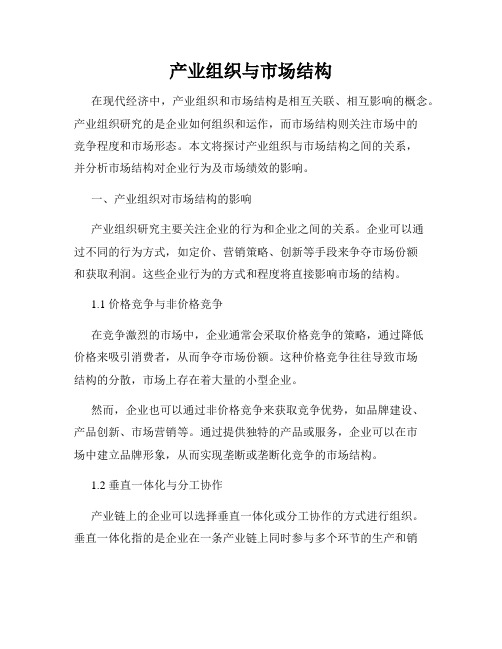 产业组织与市场结构

在现代经济中，产业组织和市场结构是相互关联、相互影响的概念。产业组织研究的是企业如何组织和运作，而市场结构则关注市场中的竞争程度和市场形态。本文将探讨产业组织与市场结构之间的关系，并分析市场结构对企业行为及市场绩效的影响。

一、产业组织对市场结构的影响

产业组织研究主要关注企业的行为和企业之间的关系。企业可以通过不同的行为方式，如定价、营销策略、创新等手段来争夺市场份额和获取利润。这些企业行为的方式和程度将直接影响市场的结构。

1.1 价格竞争与非价格竞争

在竞争激烈的市场中，企业通常会采取价格竞争的策略，通过降低价格来吸引消费者，从而争夺市场份额。这种价格竞争往往导致市场结构的分散，市场上存在着大量的小型企业。

然而，企业也可以通过非价格竞争来获取竞争优势，如品牌建设、产品创新、市场营销等。通过提供独特的产品或服务，企业可以在市场中建立品牌形象，从而实现垄断或垄断化竞争的市场结构。

1.2 垂直一体化与分工协作

产业链上的企业可以选择垂直一体化或分工协作的方式进行组织。垂直一体化指的是企业在一条产业链上同时参与多个环节的生产和销